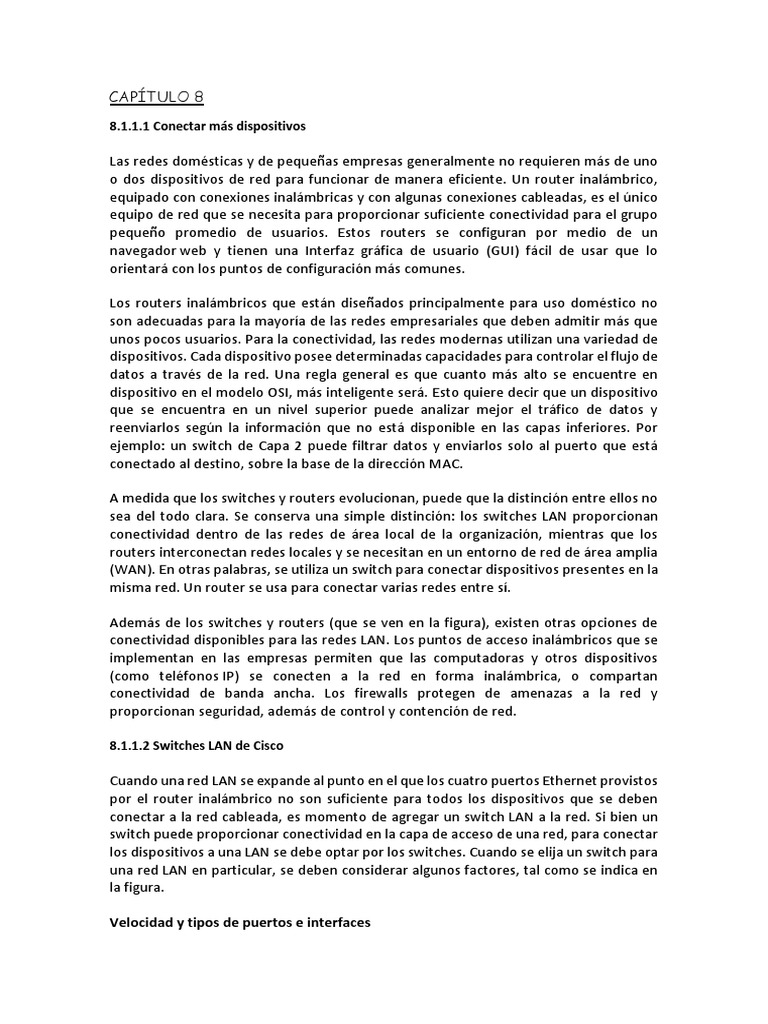 CAPÍTULO 8

8.1.1.1 Conectar más dispositivos

Las redes domésticas y de pequeñas empresas generalmente no requieren más de uno o dos dispositivos de red para funcionar de manera eficiente. Un router inalámbrico, equipado con conexiones inalámbricas y con algunas conexiones cableadas, es el único equipo de red que se necesita para proporcionar suficiente conectividad para el grupo pequeño promedio de usuarios. Estos routers se configuran por medio de un navegador web y tienen una Interfaz gráfica de usuario (GUI) fácil de usar que lo orientará con los puntos de configuración más comunes.

Los routers inalámbricos que están diseñados principalmente para uso doméstico no son adecuadas para la mayoría de las redes empresariales que deben admitir más que unos pocos usuarios. Para la conectividad, las redes modernas utilizan una variedad de dispositivos. Cada dispositivo posee determinadas capacidades para controlar el flujo de datos a través de la red. Una regla general es que cuanto más alto se encuentre en dispositivo en el modelo OSI, más inteligente será. Esto quiere decir que un dispositivo que se encuentra en un nivel superior puede analizar mejor el tráfico de datos y reenviarlos según la información que no está disponible en las capas inferiores. Por ejemplo: un switch de Capa 2 puede filtrar datos y enviarlos solo al puerto que está conectado al destino, sobre la base de la dirección MAC.

A medida que los switches y routers evolucionan, puede que la distinción entre ellos no sea del todo clara. Se conserva una simple distinción: los switches LAN proporcionan conectividad dentro de las redes de área local de la organización, mientras que los routers interconectan redes locales y se necesitan en un entorno de red de área amplia (WAN). En otras palabras, se utiliza un switch para conectar dispositivos presentes en la misma red. Un router se usa para conectar varias redes entre sí.

Además de los switches y routers (que se ven en la figura), existen otras opciones de conectividad disponibles para las redes LAN. Los puntos de acceso inalámbricos que se implementan en las empresas permiten que las computadoras y otros dispositivos (como teléfonos IP) se conecten a la red en forma inalámbrica, o compartan conectividad de banda ancha. Los firewalls protegen de amenazas a la red y proporcionan seguridad, además de control y contención de red.

8.1.1.2 Switches LAN de Cisco

Cuando una red LAN se expande al punto en el que los cuatro puertos Ethernet provistos por el router inalámbrico no son suficiente para todos los dispositivos que se deben conectar a la red cableada, es momento de agregar un switch LAN a la red. Si bien un switch puede proporcionar conectividad en la capa de acceso de una red, para conectar los dispositivos a una LAN se debe optar por los switches. Cuando se elija un switch para una red LAN en particular, se deben considerar algunos factores, tal como se indica en la figura.

Velocidad y tipos de puertos e interfaces